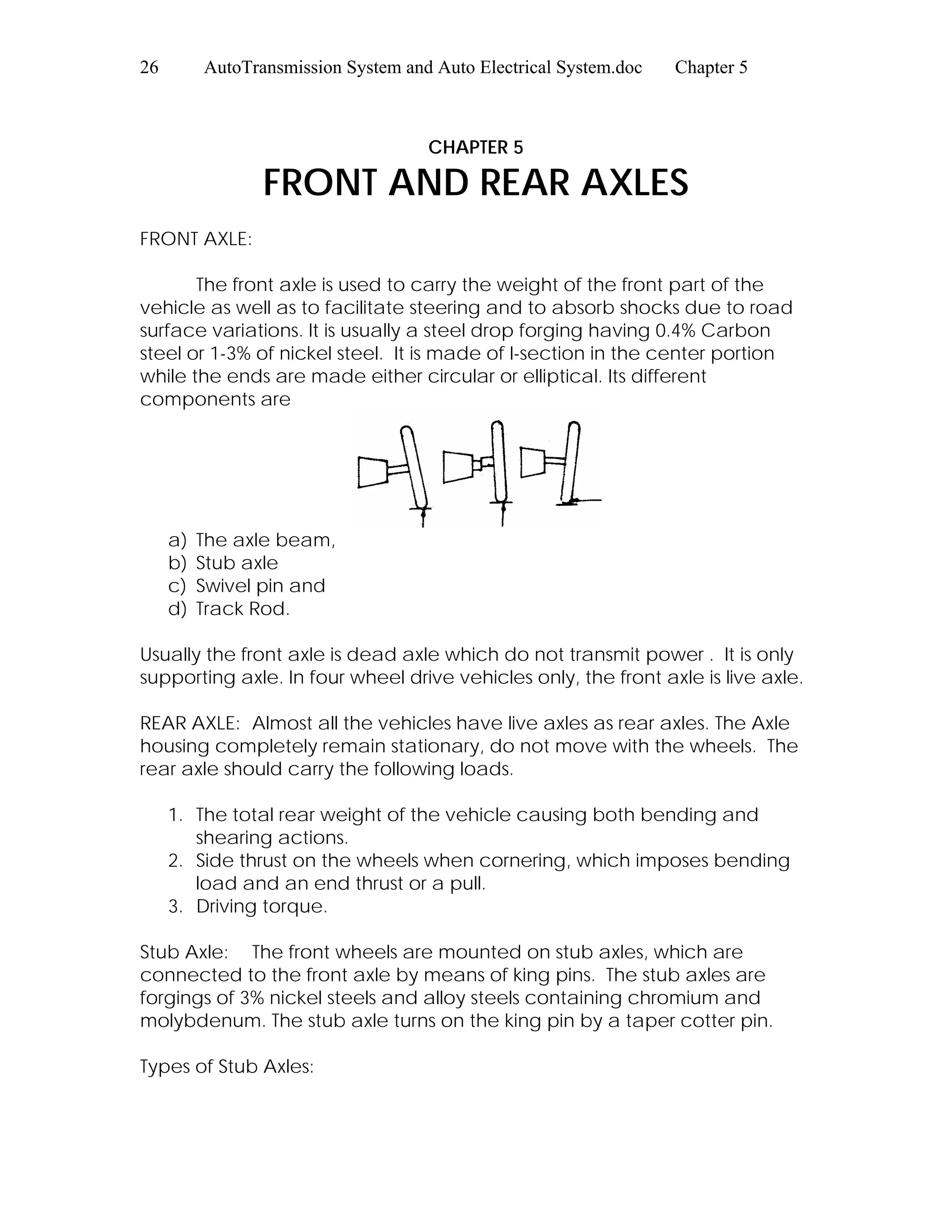 26 AutoTransmission System and Auto Electrical System.doc Chapter 5

CHAPTER 5

FRONT AND REAR AXLES

FRONT AXLE:

The front axle is used to carry the weight of the front part of the vehicle as well as to facilitate steering and to absorb shocks due to road surface variations. It is usually a steel drop forging having 0.4% Carbon steel or 1-3% of nickel steel. It is made of I-section in the center portion while the ends are made either circular or elliptical. Its different components are

a) The axle beam,
b) Stub axle
c) Swivel pin and
d) Track Rod.

Usually the front axle is dead axle which do not transmit power . It is only supporting axle. In four wheel drive vehicles only, the front axle is live axle.

REAR AXLE: Almost all the vehicles have live axles as rear axles. The Axle housing completely remain stationary, do not move with the wheels. The rear axle should carry the following loads.

1. The total rear weight of the vehicle causing both bending and shearing actions.
2. Side thrust on the wheels when cornering, which imposes bending load and an end thrust or a pull.
3. Driving torque.

Stub Axle: The front wheels are mounted on stub axles, which are connected to the front axle by means of king pins. The stub axles are forgings of 3% nickel steels and alloy steels containing chromium and molybdenum. The stub axle turns on the king pin by a taper cotter pin.

Types of Stub Axles: